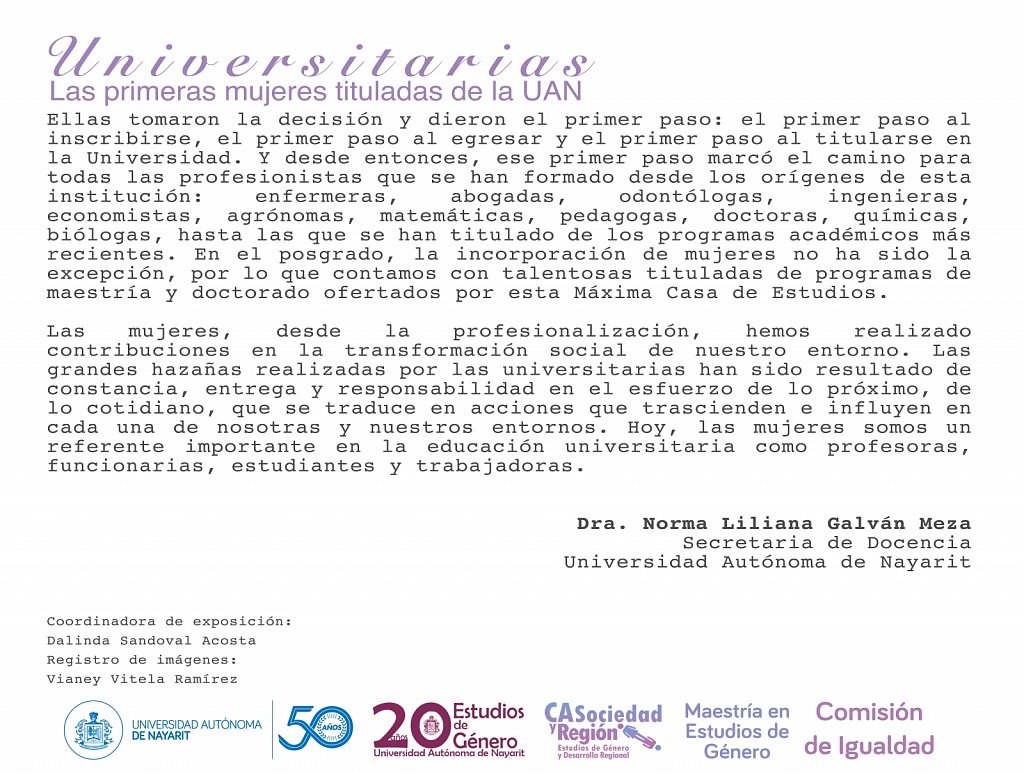 Universitarias
Las primeras mujeres tituladas de la UAN

Ellas tomaron la decisión y dieron el primer paso: el primer paso al inscribirse, el primer paso al egresar y el primer paso al titularse en la Universidad. Y desde entonces, ese primer paso marcó el camino para todas las profesionistas que se han formado desde los orígenes de esta institución: enfermeras, abogadas, odontólogas, ingenieras, economistas, agrónomas, matemáticas, pedagogas, doctoras, químicas, biólogas, hasta las que se han titulado de los programas académicos más recientes. En el posgrado, la incorporación de mujeres no ha sido la excepción, por lo que contamos con talentosas tituladas de programas de maestría y doctorado ofertados por esta Máxima Casa de Estudios.

Las mujeres, desde la profesionalización, hemos realizado contribuciones en la transformación social de nuestro entorno. Las grandes hazañas realizadas por las universitarias han sido resultado de constancia, entrega y responsabilidad en el esfuerzo de lo próximo, de lo cotidiano, que se traduce en acciones que trascienden e influyen en cada una de nosotras y nuestros entornos. Hoy, las mujeres somos un referente importante en la educación universitaria como profesoras, funcionarias, estudiantes y trabajadoras.

Dra. Norma Liliana Galván Meza
Secretaria de Docencia
Universidad Autónoma de Nayarit

Coordinadora de exposición:
Dalinda Sandoval Acosta
Registro de imágenes:
Vianey Vitela Ramírez

UNIVERSIDAD AUTÓNOMA DE NAYARIT
50 AÑOS
20 años Estudios de Género Universidad Autónoma de Nayarit
CA Sociedad y Región Estudios de Género y Desarrollo Regional
Maestría en Estudios de Género
Comisión de Igualdad